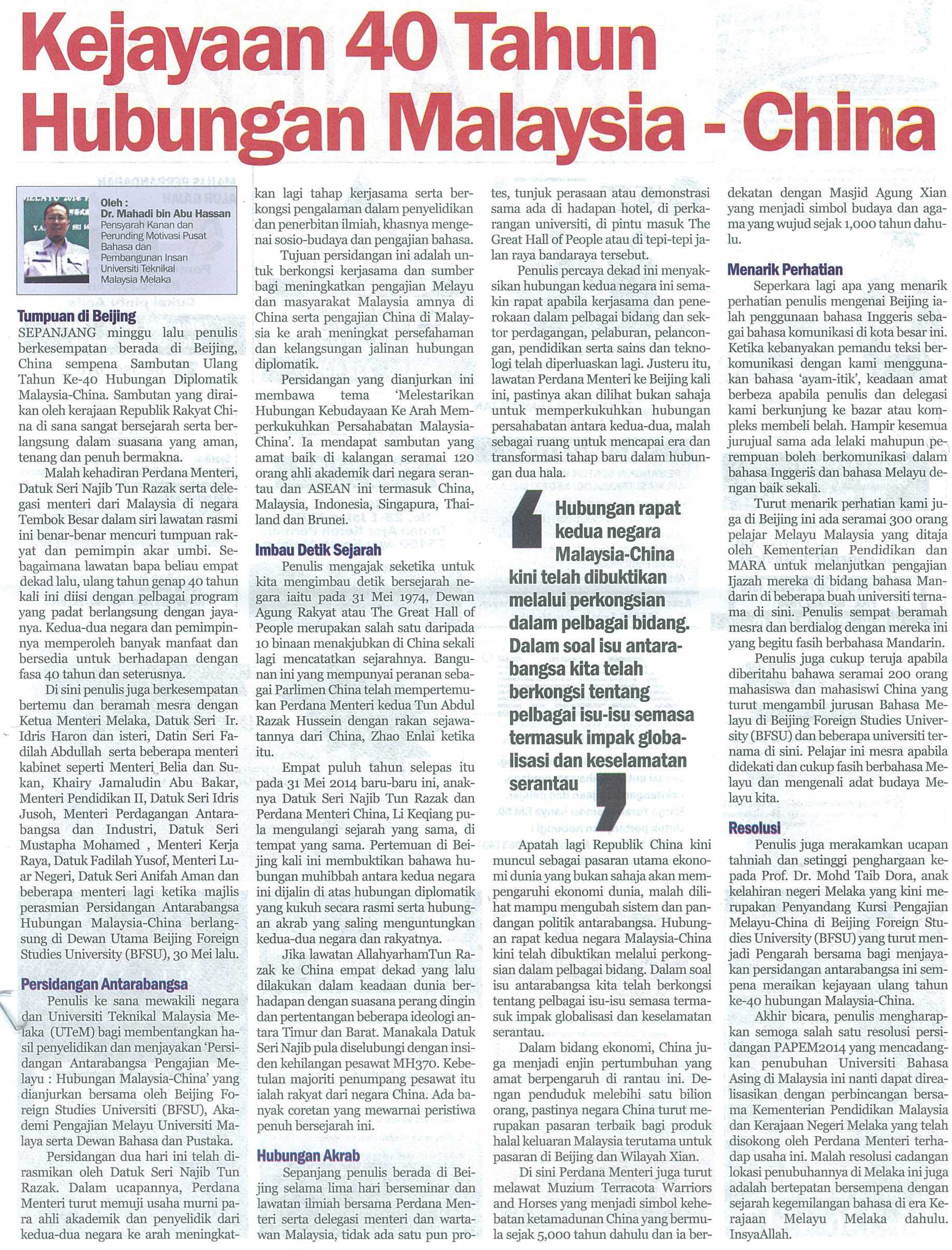 Kejayaan 40 Tahun Hubungan Malaysia - China

Oleh : Dr. Mahadi bin Abu Hassan
Pensyarah Kanan dan Perunding Motivasi Pusat Bahasa dan Pembangunan Insan Universiti Teknikal Malaysia Melaka

Tumpuan di Beijing
SEPANJANG minggu lalu penulis berkesempatan berada di Beijing, China sempena Sambutan Ulang Tahun Ke-40 Hubungan Diplomatik Malaysia-China. Sambutan yang diraikan oleh kerajaan Republik Rakyat China di sana sangat bersejarah serta berlangsung dalam suasana yang aman, tenang dan penuh bermakna.

Malah kehadiran Perdana Menteri, Datuk Seri Najib Tun Razak serta delegasi menteri dari Malaysia di negara Tembok Besar dalam siri lawatan rasmi ini benar-benar mencuri tumpuan rakyat dan pemimpin akar umbi. Sebagaimana lawatan bapa beliau empat dekad lalu, ulang tahun genap 40 tahun kali ini diisi dengan pelbagai program yang padat berlangsung dengan jayanya. Kedua-dua negara dan pemimpinnya memperoleh banyak manfaat dan bersedia untuk berhadapan dengan fasa 40 tahun dan seterusnya.

Di sini penulis juga berkesempatan bertemu dan beramah mesra dengan Ketua Menteri Melaka, Datuk Seri Ir. Idris Haron dan isteri, Datin Seri Fadilah Abdullah serta beberapa menteri kabinet seperti Menteri Belia dan Sukan, Khairy Jamaludin Abu Bakar, Menteri Pendidikan II, Datuk Seri Idris Jusoh, Menteri Perdagangan Antarabangsa dan Industri, Datuk Seri Mustapha Mohamed , Menteri Kerja Raya, Datuk Fadilah Yusof, Menteri Luar Negeri, Datuk Seri Anifah Aman dan beberapa menteri lagi ketika majlis perasmian Persidangan Antarabangsa Hubungan Malaysia-China berlangsung di Dewan Utama Beijing Foreign Studies University (BFSU), 30 Mei lalu.

Persidangan Antarabangsa
Penulis ke sana mewakili negara dan Universiti Teknikal Malaysia Melaka (UTeM) bagi membentangkan hasil penyelidikan dan menjayakan 'Persidangan Antarabangsa Pengajian Melayu : Hubungan Malaysia-China' yang dianjurkan bersama oleh Beijing Foreign Studies Universiti (BFSU), Akademi Pengajian Melayu Universiti Malaya serta Dewan Bahasa dan Pustaka.

Persidangan dua hari ini telah dirasmikan oleh Datuk Seri Najib Tun Razak. Dalam ucapannya, Perdana Menteri turut memuji usaha murni para ahli akademik dan penyelidik dari kedua-dua negara ke arah meningkatkan lagi tahap kerjasama serta berkongsi pengalaman dalam penyelidikan dan penerbitan ilmiah, khasnya mengenai sosio-budaya dan pengajian bahasa.

Tujuan persidangan ini adalah untuk berkongsi kerjasama dan sumber bagi meningkatkan pengajian Melayu dan masyarakat Malaysia amnya di China serta pengajian China di Malaysia ke arah meningkat persefahaman dan kelangsungan jalinan hubungan diplomatik.

Persidangan yang dianjurkan ini membawa tema 'Melestarikan Hubungan Kebudayaan Ke Arah Memperkukuhkan Persahabatan Malaysia-China'. Ia mendapat sambutan yang amat baik di kalangan seramai 120 orang ahli akademik dari negara serantau dan ASEAN ini termasuk China, Malaysia, Indonesia, Singapura, Thailand dan Brunei.

Imbau Detik Sejarah
Penulis mengajak seketika untuk kita mengimbau detik bersejarah negara iaitu pada 31 Mei 1974, Dewan Agung Rakyat atau The Great Hall of People merupakan salah satu daripada 10 binaan menakjubkan di China sekali lagi mencatatkan sejarahnya. Bangunan ini yang mempunyai peranan sebagai Parlimen China telah mempertemukan Perdana Menteri kedua Tun Abdul Razak Hussein dengan rakan sejawatannya dari China, Zhao Enlai ketika itu.

Empat puluh tahun selepas itu pada 31 Mei 2014 baru-baru ini, anaknya Datuk Seri Najib Tun Razak dan Perdana Menteri China, Li Keqiang pula mengulangi sejarah yang sama, di tempat yang sama. Pertemuan di Beijing kali ini membuktikan bahawa hubungan muhibbah antara kedua negara ini dijalin di atas hubungan diplomatik yang kukuh secara rasmi serta hubungan akrab yang saling menguntungkan kedua-dua negara dan rakyatnya.

Jika lawatan AllahyarhamTun Razak ke China empat dekad yang lalu dilakukan dalam keadaan dunia berhadapan dengan suasana perang dingin dan pertentangan beberapa ideologi antara Timur dan Barat. Manakala Datuk Seri Najib pula diselubungi dengan insiden kehilangan pesawat MH370. Kebetulan majoriti penumpang pesawat itu ialah rakyat dari negara China. Ada banyak coretan yang mewarnai peristiwa penuh bersejarah ini.

Hubungan Akrab
Sepanjang penulis berada di Beijing selama lima hari berseminar dan lawatan ilmiah bersama Perdana Menteri serta delegasi menteri dan wartawan Malaysia, tidak ada satu pun protes, tunjuk perasaan atau demonstrasi sama ada di hadapan hotel, di perkarangan universiti, di pintu masuk The Great Hall of People atau di tepi-tepi jalan raya bandaraya tersebut.

Penulis percaya dekad ini menyaksikan hubungan kedua negara ini semakin rapat apabila kerjasama dan penerokaan dalam pelbagai bidang dan sektor perdagangan, pelaburan, pelancongan, pendidikan serta sains dan teknologi telah diperluaskan lagi. Justeru itu, lawatan Perdana Menteri ke Beijing kali ini, pastinya akan dilihat bukan sahaja untuk memperkukuhkan hubungan persahabatan antara kedua-dua, malah sebagai ruang untuk mencapai era dan transformasi tahap baru dalam hubungan dua hala.

Hubungan rapat kedua negara Malaysia-China kini telah dibuktikan melalui perkongsian dalam pelbagai bidang. Dalam soal isu antarabangsa kita telah berkongsi tentang pelbagai isu-isu semasa termasuk impak globalisasi dan keselamatan serantau

Apatah lagi Republik China kini muncul sebagai pasaran utama ekonomi dunia yang bukan sahaja akan mempengaruhi ekonomi dunia, malah dilihat mampu mengubah sistem dan pandangan politik antarabangsa. Hubungan rapat kedua negara Malaysia-China kini telah dibuktikan melalui perkongsian dalam pelbagai bidang. Dalam soal isu antarabangsa kita telah berkongsi tentang pelbagai isu-isu semasa termasuk impak globalisasi dan keselamatan serantau.

Dalam bidang ekonomi, China juga menjadi enjin pertumbuhan yang amat berpengaruh di rantau ini. Dengan penduduk melebihi satu bilion orang, pastinya negara China turut merupakan pasaran terbaik bagi produk halal keluaran Malaysia terutama untuk pasaran di Beijing dan Wilayah Xian.

Di sini Perdana Menteri juga turut melawat Muzium Terracota Warriors and Horses yang menjadi simbol kehebatan ketamadunan China yang bermula sejak 5,000 tahun dahulu dan ia berdekatan dengan Masjid Agung Xian yang menjadi simbol budaya dan agama yang wujud sejak 1,000 tahun dahulu.

Menarik Perhatian
Seperkara lagi apa yang menarik perhatian penulis mengenai Beijing ialah penggunaan bahasa Inggeris sebagai bahasa komunikasi di kota besar ini. Ketika kebanyakan pemandu teksi berkomunikasi dengan kami menggunakan bahasa 'ayam-itik', keadaan amat berbeza apabila penulis dan delegasi kami berkunjung ke bazar atau kompleks membeli belah. Hampir kesemua jurujual sama ada lelaki mahupun perempuan boleh berkomunikasi dalam bahasa Inggeris dan bahasa Melayu dengan baik sekali.

Turut menarik perhatian kami juga di Beijing ini ada seramai 300 orang pelajar Melayu Malaysia yang ditaja oleh Kementerian Pendidikan dan MARA untuk melanjutkan pengajian Ijazah mereka di bidang bahasa Mandarin di beberapa buah universiti ternama di sini. Penulis sempat beramah mesra dan berdialog dengan mereka ini yang begitu fasih berbahasa Mandarin.

Penulis juga cukup teruja apabila diberitahu bahawa seramai 200 orang mahasiswa dan mahasiswi China yang turut mengambil jurusan Bahasa Melayu di Beijing Foreign Studies University (BFSU) dan beberapa universiti ternama di sini. Pelajar ini mesra apabila didekati dan cukup fasih berbahasa Melayu dan mengenali adat budaya Melayu kita.

Resolusi
Penulis juga merakamkan ucapan tahniah dan setinggi penghargaan kepada Prof. Dr. Mohd Taib Dora, anak kelahiran negeri Melaka yang kini merupakan Penyandang Kursi Pengajian Melayu-China di Beijing Foreign Studies University (BFSU) yang turut menjadi Pengarah bersama bagi menjayakan persidangan antarabangsa ini sempena meraikan kejayaan ulang tahun ke-40 hubungan Malaysia-China.

Akhir bicara, penulis mengharapkan semoga salah satu resolusi persidangan PAPEM2014 yang mencadangkan penubuhan Universiti Bahasa Asing di Malaysia ini nanti dapat direalisasikan dengan perbincangan bersama Kementerian Pendidikan Malaysia dan Kerajaan Negeri Melaka yang telah disokong oleh Perdana Menteri terhadap usaha ini. Malah resolusi cadangan lokasi penubuhannya di Melaka ini juga adalah bertepatan bersempena dengan sejarah kegemilangan bahasa di era Kerajaan Melayu Melaka dahulu. InsyaAllah.